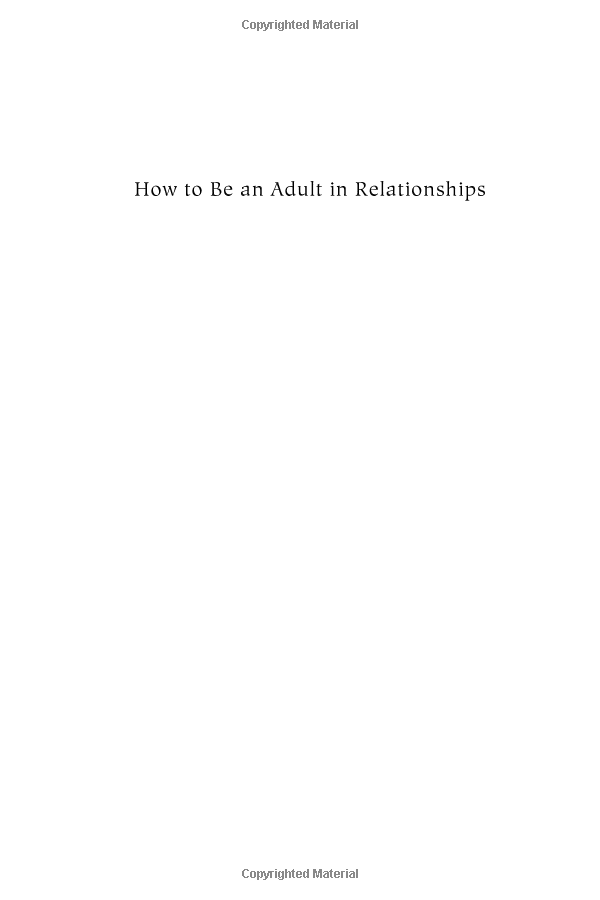 Copyrighted Material

How to Be an Adult in Relationships

Copyrighted Material